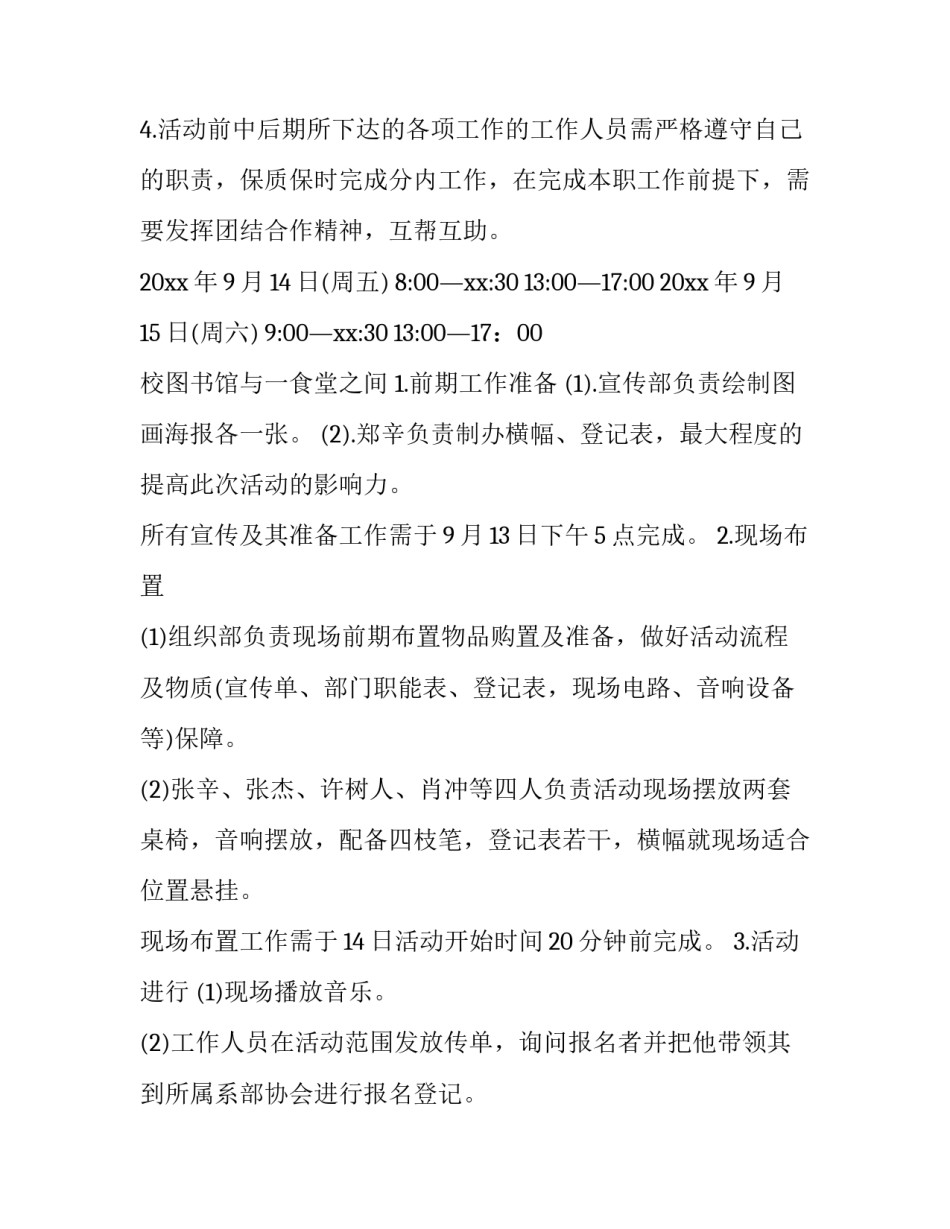 4.活动前中后期所下达的各项工作的工作人员需严格遵守自己的职责，保质保时完成分内工作，在完成本职工作前提下，需要发挥团结合作精神，互帮互助。

20xx 年 9 月 14 日(周五) 8:00—xx:30 13:00—17:00 20xx 年 9 月 15 日(周六) 9:00—xx:30 13:00—17：00

校图书馆与一食堂之间 1.前期工作准备 (1).宣传部负责绘制图画海报各一张。 (2).郑辛负责制办横幅、登记表，最大程度的提高此次活动的影响力。

所有宣传及其准备工作需于 9 月 13 日下午 5 点完成。 2.现场布置

(1)组织部负责现场前期布置物品购置及准备，做好活动流程及物质(宣传单、部门职能表、登记表，现场电路、音响设备等)保障。

(2)张辛、张杰、许树人、肖冲等四人负责活动现场摆放两套桌椅，音响摆放，配备四枝笔，登记表若干，横幅就现场适合位置悬挂。

现场布置工作需于 14 日活动开始时间 20 分钟前完成。 3.活动进行 (1)现场播放音乐。

(2)工作人员在活动范围发放传单，询问报名者并把他带领其到所属系部协会进行报名登记。